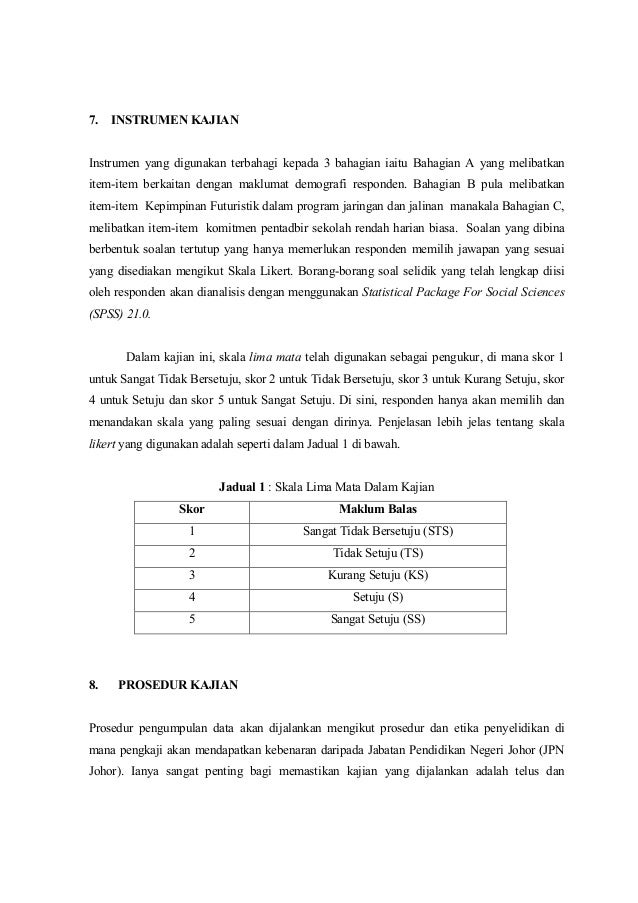 7. INSTRUMEN KAJIAN

Instrumen yang digunakan terbahagi kepada 3 bahagian iaitu Bahagian A yang melibatkan item-item berkaitan dengan maklumat demografi responden. Bahagian B pula melibatkan item-item Kepimpinan Futuristik dalam program jaringan dan jalinan manakala Bahagian C, melibatkan item-item komitmen pentadbir sekolah rendah harian biasa. Soalan yang dibina berbentuk soalan tertutup yang hanya memerlukan responden memilih jawapan yang sesuai yang disediakan mengikut Skala Likert. Borang-borang soal selidik yang telah lengkap diisi oleh responden akan dianalisis dengan menggunakan Statistical Package For Social Sciences (SPSS) 21.0.

Dalam kajian ini, skala lima mata telah digunakan sebagai pengukur, di mana skor 1 untuk Sangat Tidak Bersetuju, skor 2 untuk Tidak Bersetuju, skor 3 untuk Kurang Setuju, skor 4 untuk Setuju dan skor 5 untuk Sangat Setuju. Di sini, responden hanya akan memilih dan menandakan skala yang paling sesuai dengan dirinya. Penjelasan lebih jelas tentang skala likert yang digunakan adalah seperti dalam Jadual 1 di bawah.

Jadual 1 : Skala Lima Mata Dalam Kajian

| Skor | Maklum Balas |
|---|---|
| 1 | Sangat Tidak Bersetuju (STS) |
| 2 | Tidak Setuju (TS) |
| 3 | Kurang Setuju (KS) |
| 4 | Setuju (S) |
| 5 | Sangat Setuju (SS) |

8. PROSEDUR KAJIAN

Prosedur pengumpulan data akan dijalankan mengikut prosedur dan etika penyelidikan di mana pengkaji akan mendapatkan kebenaran daripada Jabatan Pendidikan Negeri Johor (JPN Johor). Ianya sangat penting bagi memastikan kajian yang dijalankan adalah telus dan